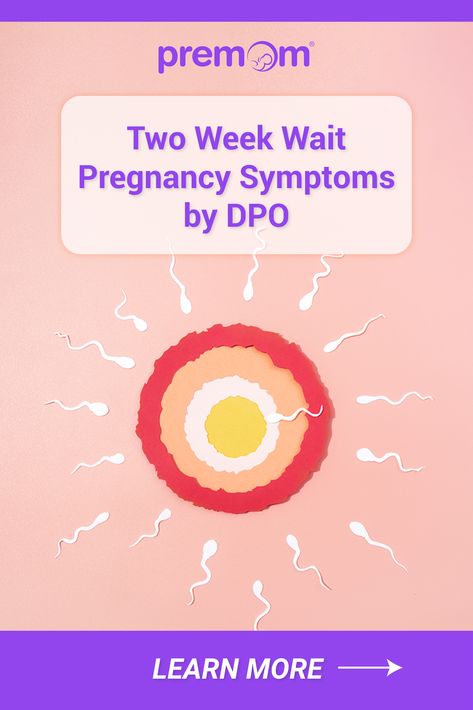 premom®

Two Week Wait Pregnancy Symptoms by DPO

LEARN MORE